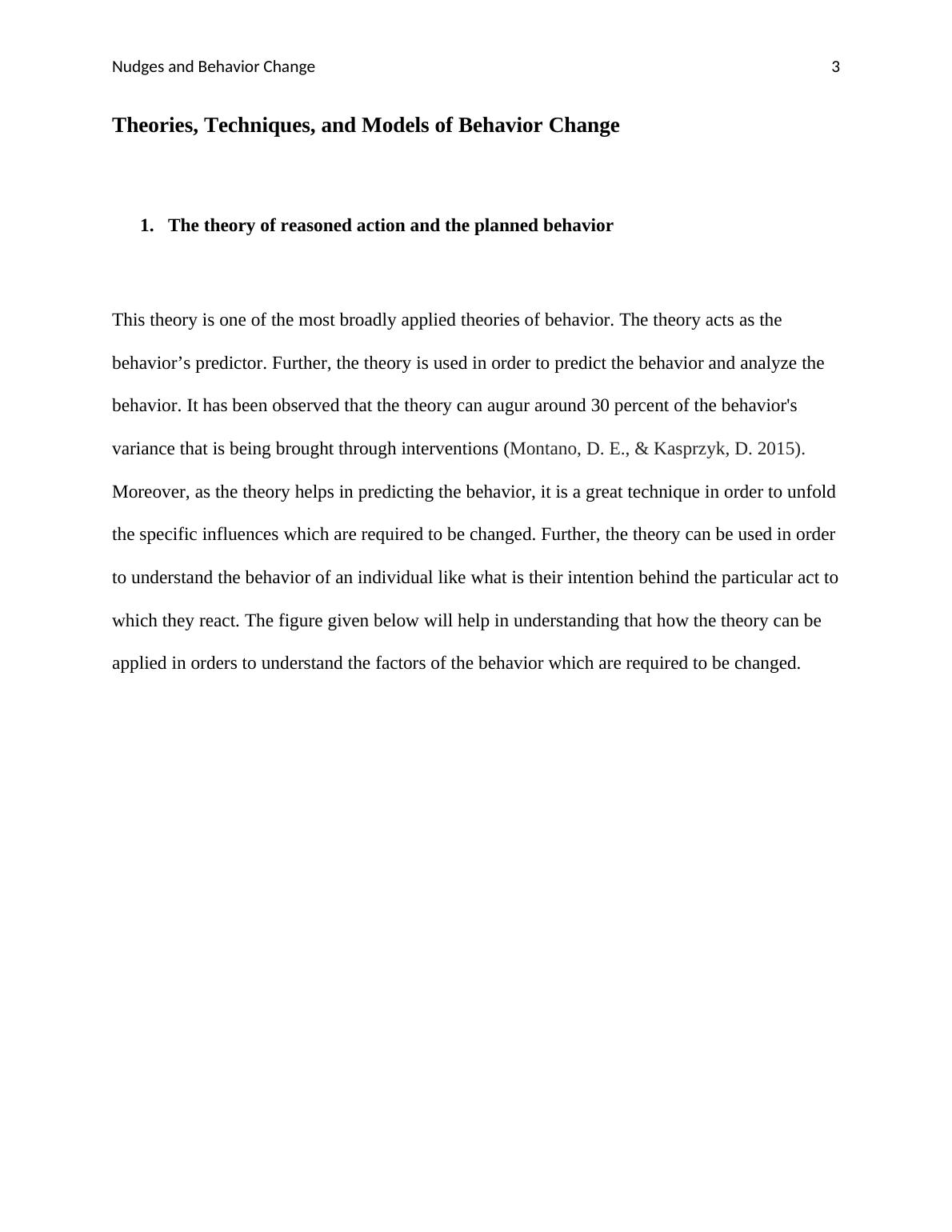 Nudges and Behavior Change 3

Theories, Techniques, and Models of Behavior Change

1. The theory of reasoned action and the planned behavior

This theory is one of the most broadly applied theories of behavior. The theory acts as the behavior’s predictor. Further, the theory is used in order to predict the behavior and analyze the behavior. It has been observed that the theory can augur around 30 percent of the behavior's variance that is being brought through interventions (Montano, D. E., & Kasprzyk, D. 2015). Moreover, as the theory helps in predicting the behavior, it is a great technique in order to unfold the specific influences which are required to be changed. Further, the theory can be used in order to understand the behavior of an individual like what is their intention behind the particular act to which they react. The figure given below will help in understanding that how the theory can be applied in orders to understand the factors of the behavior which are required to be changed.